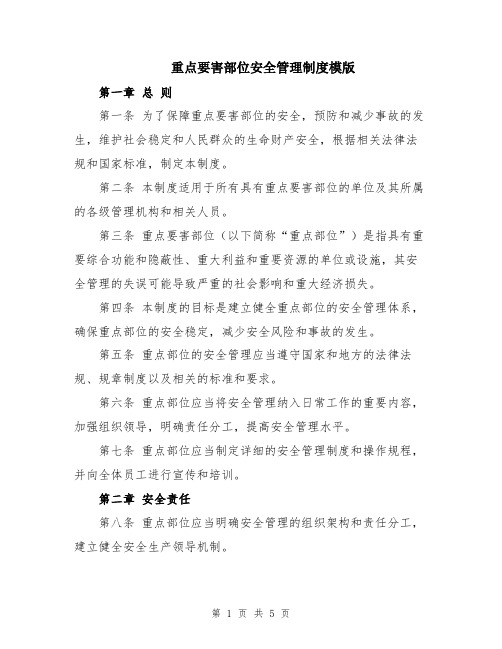 重点要害部位安全管理制度模版

第一章 总 则

第一条 为了保障重点要害部位的安全，预防和减少事故的发生，维护社会稳定和人民群众的生命财产安全，根据相关法律法规和国家标准，制定本制度。

第二条 本制度适用于所有具有重点要害部位的单位及其所属的各级管理机构和相关人员。

第三条 重点要害部位（以下简称“重点部位”）是指具有重要综合功能和隐蔽性、重大利益和重要资源的单位或设施，其安全管理的失误可能导致严重的社会影响和重大经济损失。

第四条 本制度的目标是建立健全重点部位的安全管理体系，确保重点部位的安全稳定，减少安全风险和事故的发生。

第五条 重点部位的安全管理应当遵守国家和地方的法律法规、规章制度以及相关的标准和要求。

第六条 重点部位应当将安全管理纳入日常工作的重要内容，加强组织领导，明确责任分工，提高安全管理水平。

第七条 重点部位应当制定详细的安全管理制度和操作规程，并向全体员工进行宣传和培训。

第二章 安全责任

第八条 重点部位应当明确安全管理的组织架构和责任分工，建立健全安全生产领导机制。

第 1 页 共 5 页